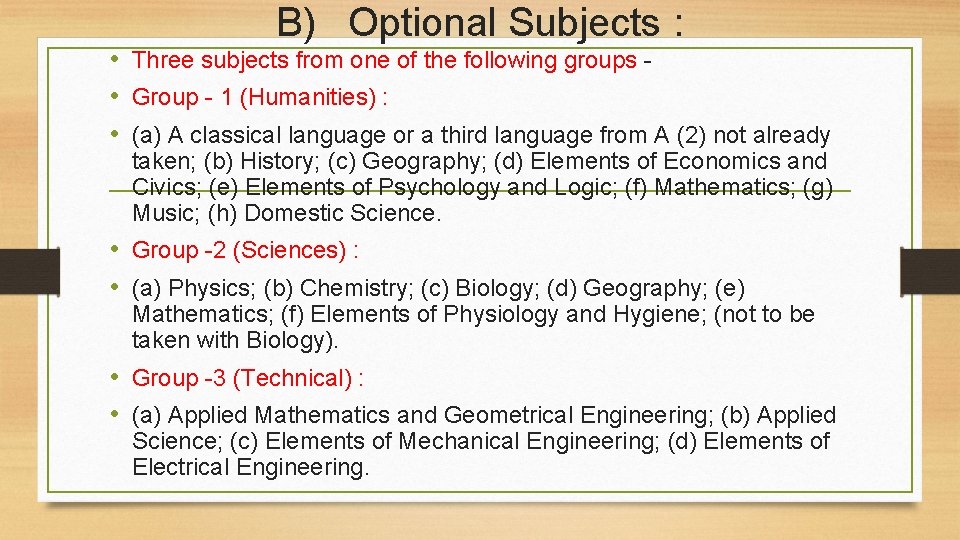 B) Optional Subjects :

• Three subjects from one of the following groups -

• Group - 1 (Humanities) :

• (a) A classical language or a third language from A (2) not already taken; (b) History; (c) Geography; (d) Elements of Economics and Civics; (e) Elements of Psychology and Logic; (f) Mathematics; (g) Music; (h) Domestic Science.

• Group -2 (Sciences) :

• (a) Physics; (b) Chemistry; (c) Biology; (d) Geography; (e) Mathematics; (f) Elements of Physiology and Hygiene; (not to be taken with Biology).

• Group -3 (Technical) :

• (a) Applied Mathematics and Geometrical Engineering; (b) Applied Science; (c) Elements of Mechanical Engineering; (d) Elements of Electrical Engineering.